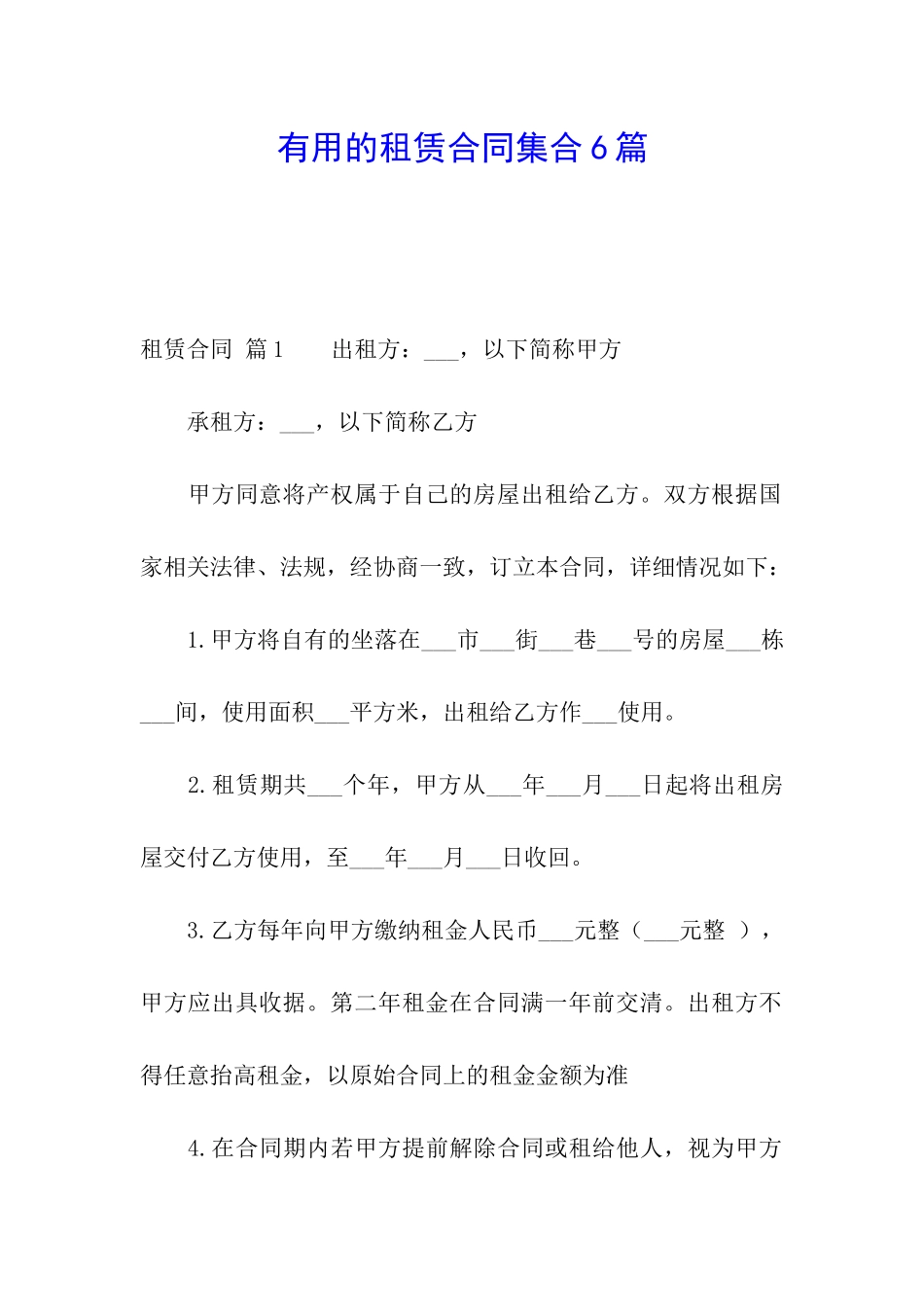 有用的租赁合同集合6篇

租赁合同 篇1　　出租方：___，以下简称甲方

承租方：___，以下简称乙方

甲方同意将产权属于自己的房屋出租给乙方。双方根据国家相关法律、法规，经协商一致，订立本合同，详细情况如下：

1.甲方将自有的坐落在___市___街___巷___号的房屋___栋___间，使用面积___平方米，出租给乙方作___使用。

2.租赁期共___个年，甲方从___年___月___日起将出租房屋交付乙方使用，至___年___月___日收回。

3.乙方每年向甲方缴纳租金人民币___元整（___元整 ），甲方应出具收据。第二年租金在合同满一年前交清。出租方不得任意抬高租金，以原始合同上的租金金额为准

4.在合同期内若甲方提前解除合同或租给他人，视为甲方